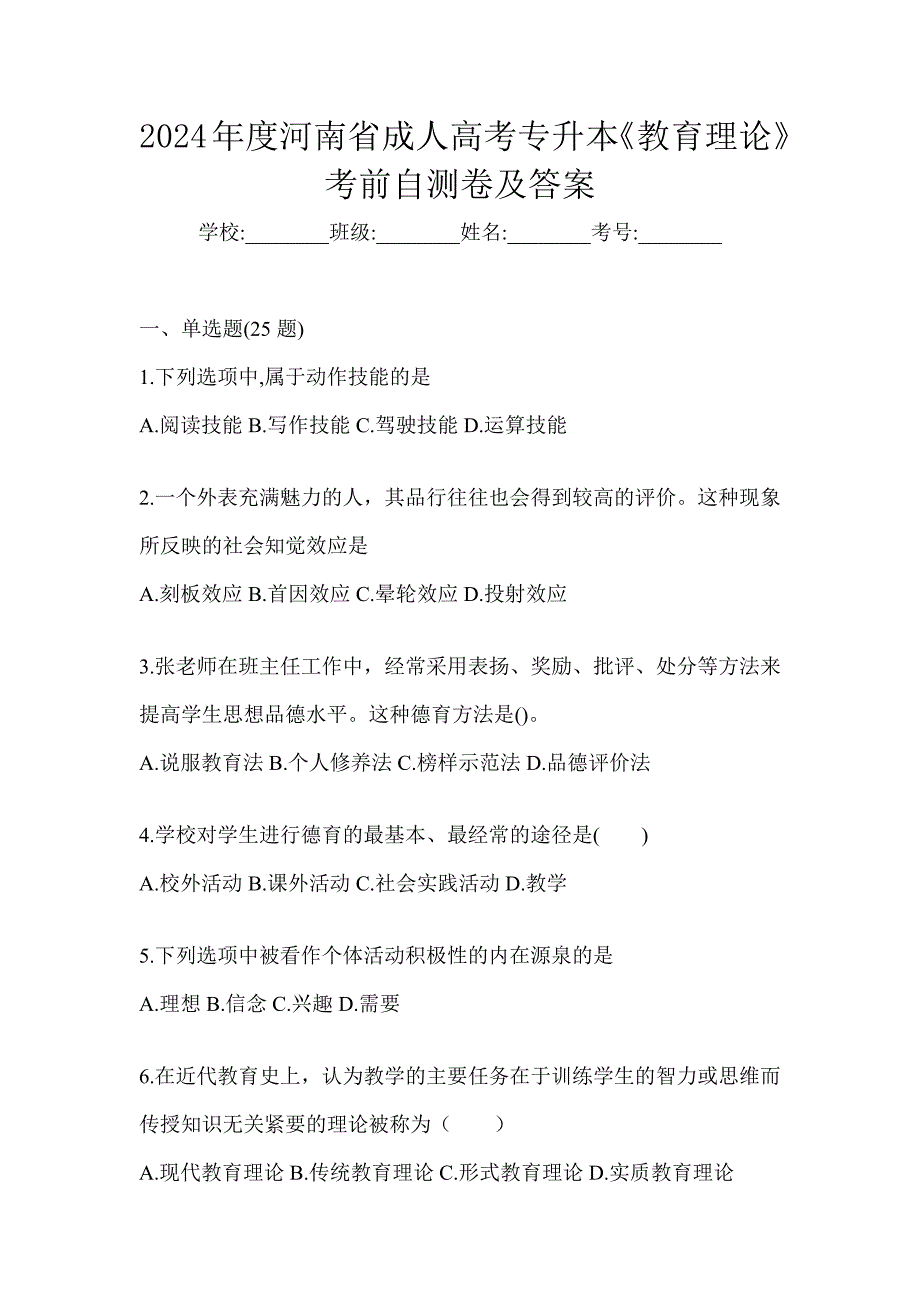 2024年度河南省成人高考专升本《教育理论》考前自测卷及答案

学校:________班级:________姓名:________考号:________

一、单选题(25 题)

1.下列选项中,属于动作技能的是

A.阅读技能 B.写作技能 C.驾驶技能 D.运算技能

2.一个外表充满魅力的人，其品行往往也会得到较高的评价。这种现象所反映的社会知觉效应是

A.刻板效应 B.首因效应 C.晕轮效应 D.投射效应

3.张老师在班主任工作中，经常采用表扬、奖励、批评、处分等方法来提高学生思想品德水平。这种德育方法是()。

A.说服教育法 B.个人修养法 C.榜样示范法 D.品德评价法

4.学校对学生进行德育的最基本、最经常的途径是(　　)

A.校外活动 B.课外活动 C.社会实践活动 D.教学

5.下列选项中被看作个体活动积极性的内在源泉的是

A.理想 B.信念 C.兴趣 D.需要

6.在近代教育史上，认为教学的主要任务在于训练学生的智力或思维而传授知识无关紧要的理论被称为（　　）

A.现代教育理论 B.传统教育理论 C.形式教育理论 D.实质教育理论